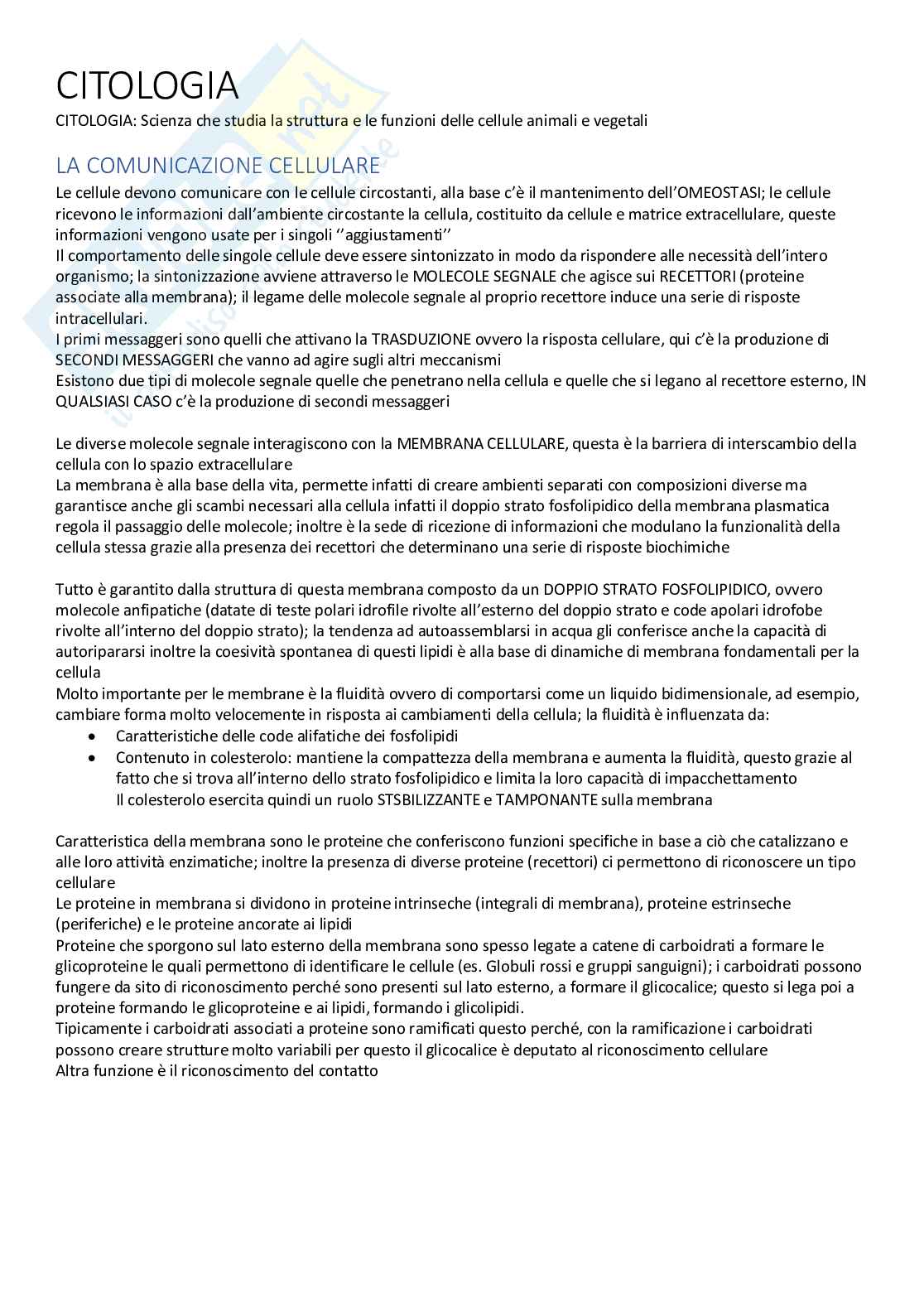 CITOLOGIA

CITOLOGIA: Scienza che studia la struttura e le funzioni delle cellule animali e vegetali

LA COMUNICAZIONE CELLULARE

Le cellule devono comunicare con le cellule circostanti, alla base c'è il mantenimento dell'OMEOSTASI; le cellule ricevono le informazioni dall'ambiente circostante la cellula, costituito da cellule e matrice extracellulare, queste informazioni vengono usate per i singoli ''aggiustamenti''
Il comportamento delle singole cellule deve essere sintonizzato in modo da rispondere alle necessità dell'intero organismo; la sintonizzazione avviene attraverso le MOLECOLE SEGNALE che agisce sui RECETTORI (proteine associate alla membrana); il legame delle molecole segnale al proprio recettore induce una serie di risposte intracellulari.
I primi messaggeri sono quelli che attivano la TRASDUZIONE ovvero la risposta cellulare, qui c'è la produzione di SECONDI MESSAGGERI che vanno ad agire sugli altri meccanismi
Esistono due tipi di molecole segnale quelle che penetrano nella cellula e quelle che si legano al recettore esterno, IN QUALSIASI CASO c'è la produzione di secondi messaggeri

Le diverse molecole segnale interagiscono con la MEMBRANA CELLULARE, questa è la barriera di interscambio della cellula con lo spazio extracellulare
La membrana è alla base della vita, permette infatti di creare ambienti separati con composizioni diverse ma garantisce anche gli scambi necessari alla cellula infatti il doppio strato fosfolipidico della membrana plasmatica regola il passaggio delle molecole; inoltre è la sede di ricezione di informazioni che modulano la funzionalità della cellula stessa grazie alla presenza dei recettori che determinano una serie di risposte biochimiche

Tutto è garantito dalla struttura di questa membrana composto da un DOPPIO STRATO FOSFOLIPIDICO, ovvero molecole anfipatiche (datate di teste polari idrofile rivolte all'esterno del doppio strato e code apolari idrofobe rivolte all'interno del doppio strato); la tendenza ad autoassemblarsi in acqua gli conferisce anche la capacità di autoripararsi inoltre la coesività spontanea di questi lipidi è alla base di dinamiche di membrana fondamentali per la cellula
Molto importante per le membrane è la fluidità ovvero di comportarsi come un liquido bidimensionale, ad esempio, cambiare forma molto velocemente in risposta ai cambiamenti della cellula; la fluidità è influenzata da:
• Caratteristiche delle code alifatiche dei fosfolipidi
• Contenuto in colesterolo: mantiene la compattezza della membrana e aumenta la fluidità, questo grazie al fatto che si trova all'interno dello strato fosfolipidico e limita la loro capacità di impacchettamento
Il colesterolo esercita quindi un ruolo STSBILIZZANTE e TAMPONANTE sulla membrana

Caratteristica della membrana sono le proteine che conferiscono funzioni specifiche in base a ciò che catalizzano e alle loro attività enzimatiche; inoltre la presenza di diverse proteine (recettori) ci permettono di riconoscere un tipo cellulare
Le proteine in membrana si dividono in proteine intrinseche (integrali di membrana), proteine estrinseche (periferiche) e le proteine ancorate ai lipidi
Proteine che sporgono sul lato esterno della membrana sono spesso legate a catene di carboidrati a formare le glicoproteine le quali permettono di identificare le cellule (es. Globuli rossi e gruppi sanguigni); i carboidrati possono fungere da sito di riconoscimento perché sono presenti sul lato esterno, a formare il glicocalice; questo si lega poi a proteine formando le glicoproteine e ai lipidi, formando i glicolipidi.
Tipicamente i carboidrati associati a proteine sono ramificati questo perché, con la ramificazione i carboidrati possono creare strutture molto variabili per questo il glicocalice è deputato al riconoscimento cellulare
Altra funzione è il riconoscimento del contatto